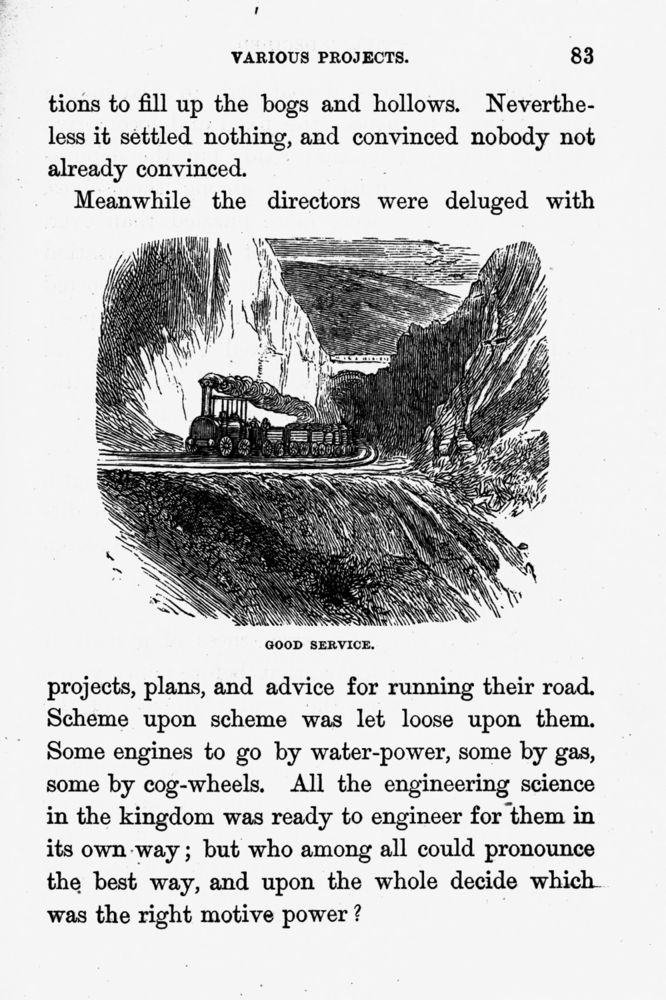 VARIOUS PROJECTS. 83

tions to fill up the bogs and hollows. Nevertheless it settled nothing, and convinced nobody not already convinced.

Meanwhile the directors were deluged with

GOOD SERVICE.

projects, plans, and advice for running their road. Scheme upon scheme was let loose upon them. Some engines to go by water-power, some by gas, some by cog-wheels. All the engineering science in the kingdom was ready to engineer for them in its own way; but who among all could pronounce the best way, and upon the whole decide which was the right motive power?